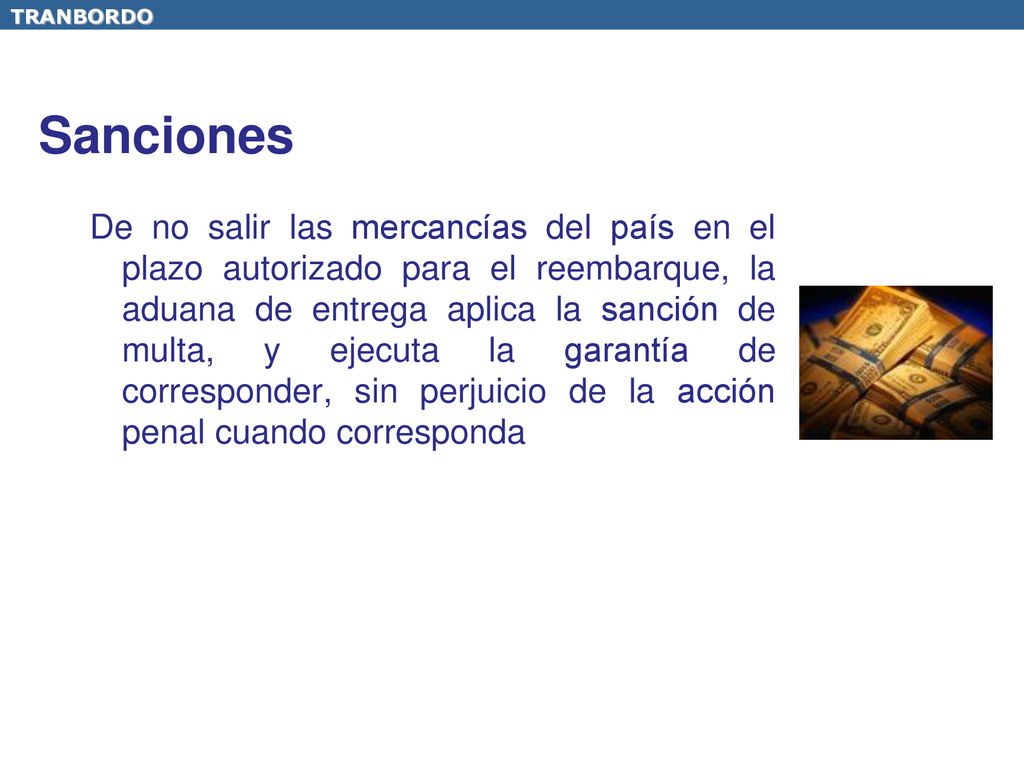 TRANBORDO

Sanciones

De no salir las mercancías del país en el plazo autorizado para el reembarque, la aduana de entrega aplica la sanción de multa, y ejecuta la garantía de corresponder, sin perjuicio de la acción penal cuando corresponda